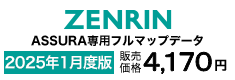 ZENRIN

ASSURA専用フルマップデータ

2025年1月度版

販売価格 4,170円